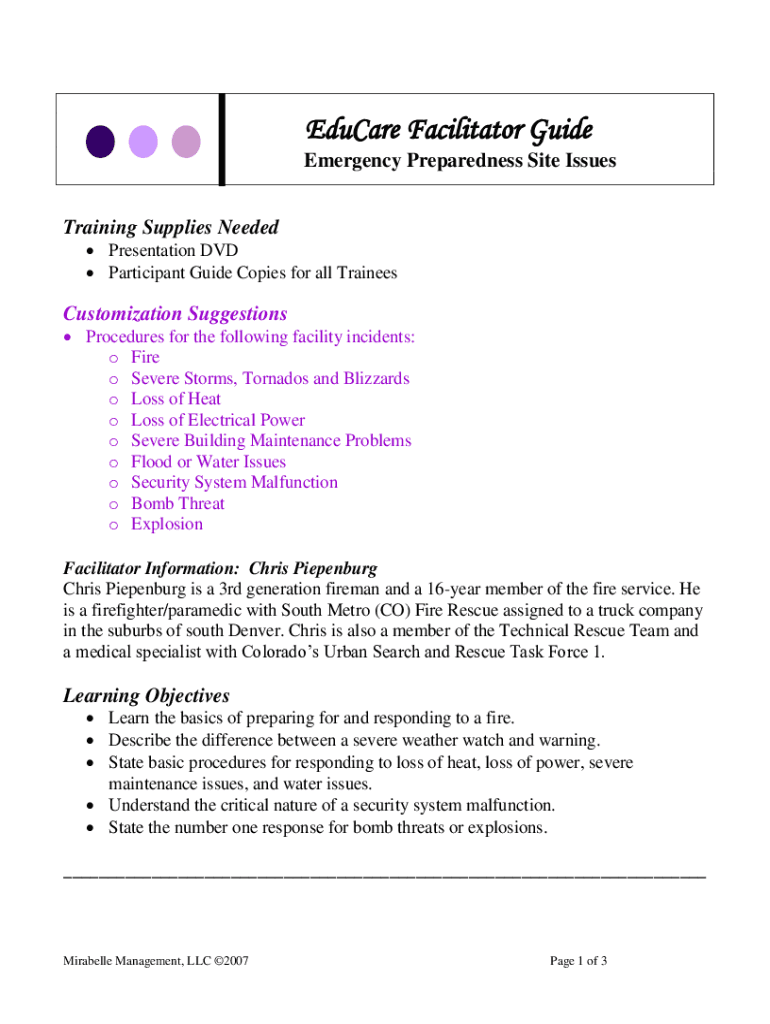 EduCare Facilitator Guide
Emergency Preparedness Site Issues

Training Supplies Needed
• Presentation DVD
• Participant Guide Copies for all Trainees

Customization Suggestions
• Procedures for the following facility incidents:
o Fire
o Severe Storms, Tornados and Blizzards
o Loss of Heat
o Loss of Electrical Power
o Severe Building Maintenance Problems
o Flood or Water Issues
o Security System Malfunction
o Bomb Threat
o Explosion

Facilitator Information: Chris Piepenburg
Chris Piepenburg is a 3rd generation fireman and a 16-year member of the fire service. He is a firefighter/paramedic with South Metro (CO) Fire Rescue assigned to a truck company in the suburbs of south Denver. Chris is also a member of the Technical Rescue Team and a medical specialist with Colorado's Urban Search and Rescue Task Force 1.

Learning Objectives
• Learn the basics of preparing for and responding to a fire.
• Describe the difference between a severe weather watch and warning.
• State basic procedures for responding to loss of heat, loss of power, severe maintenance issues, and water issues.
• Understand the critical nature of a security system malfunction.
• State the number one response for bomb threats or explosions.

Mirabelle Management, LLC ©2007

Page 1 of 3